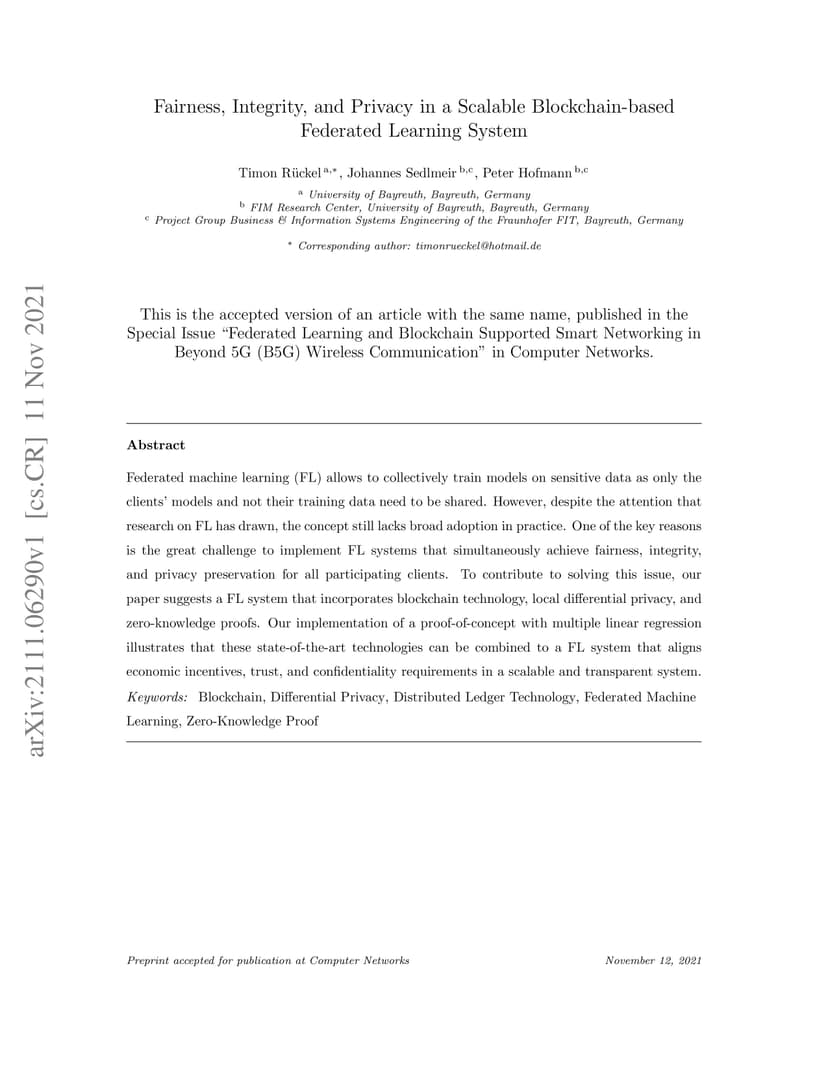 arXiv:2111.06290v1 [cs.CR] 11 Nov 2021

Fairness, Integrity, and Privacy in a Scalable Blockchain-based Federated Learning System

Timon Rückel $^{a,*}$, Johannes Sedlmeir $^{b,c}$, Peter Hofmann $^{b,c}$

$^{a}$ University of Bayreuth, Bayreuth, Germany
$^{b}$ FIM Research Center, University of Bayreuth, Bayreuth, Germany
$^{c}$ Project Group Business & Information Systems Engineering of the Fraunhofer FIT, Bayreuth, Germany

$^{*}$ Corresponding author: timonrueckel@hotmail.de

This is the accepted version of an article with the same name, published in the Special Issue "Federated Learning and Blockchain Supported Smart Networking in Beyond 5G (B5G) Wireless Communication" in Computer Networks.

Abstract

Federated machine learning (FL) allows to collectively train models on sensitive data as only the clients' models and not their training data need to be shared. However, despite the attention that research on FL has drawn, the concept still lacks broad adoption in practice. One of the key reasons is the great challenge to implement FL systems that simultaneously achieve fairness, integrity, and privacy preservation for all participating clients. To contribute to solving this issue, our paper suggests a FL system that incorporates blockchain technology, local differential privacy, and zero-knowledge proofs. Our implementation of a proof-of-concept with multiple linear regression illustrates that these state-of-the-art technologies can be combined to a FL system that aligns economic incentives, trust, and confidentiality requirements in a scalable and transparent system.

Keywords: Blockchain, Differential Privacy, Distributed Ledger Technology, Federated Machine Learning, Zero-Knowledge Proof

Preprint accepted for publication at Computer Networks

November 12, 2021